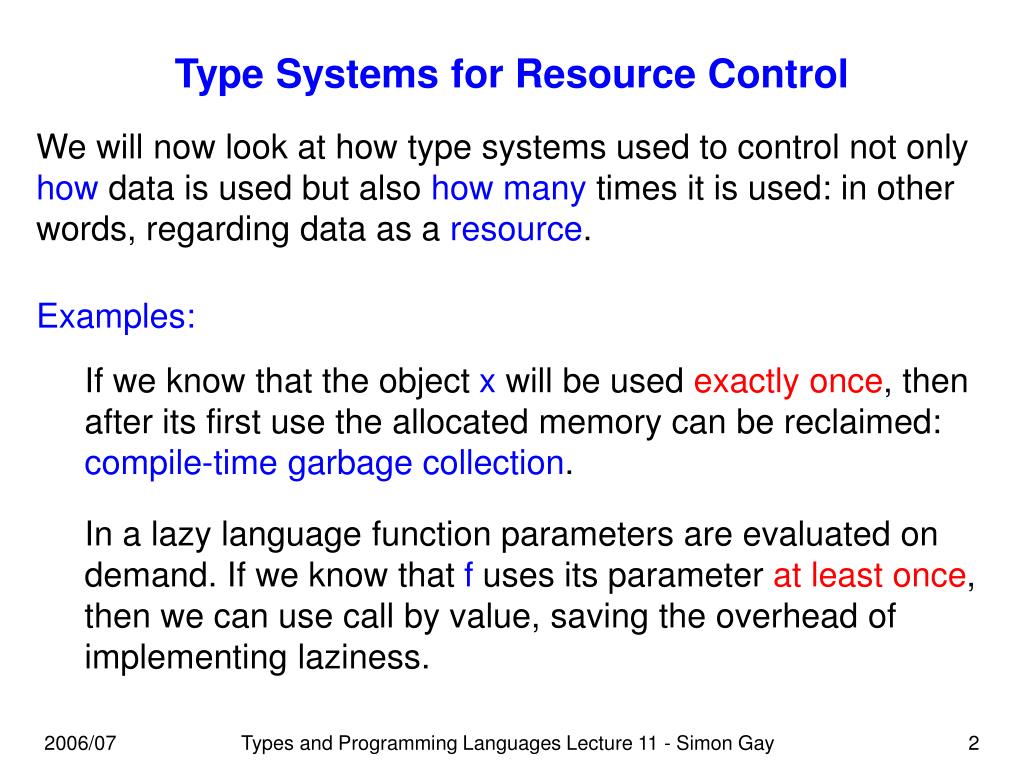 Type Systems for Resource Control

We will now look at how type systems used to control not only how data is used but also how many times it is used: in other words, regarding data as a resource.

Examples:

If we know that the object x will be used exactly once, then after its first use the allocated memory can be reclaimed: compile-time garbage collection.

In a lazy language function parameters are evaluated on demand. If we know that f uses its parameter at least once, then we can use call by value, saving the overhead of implementing laziness.

2006/07

Types and Programming Languages Lecture 11 - Simon Gay

2